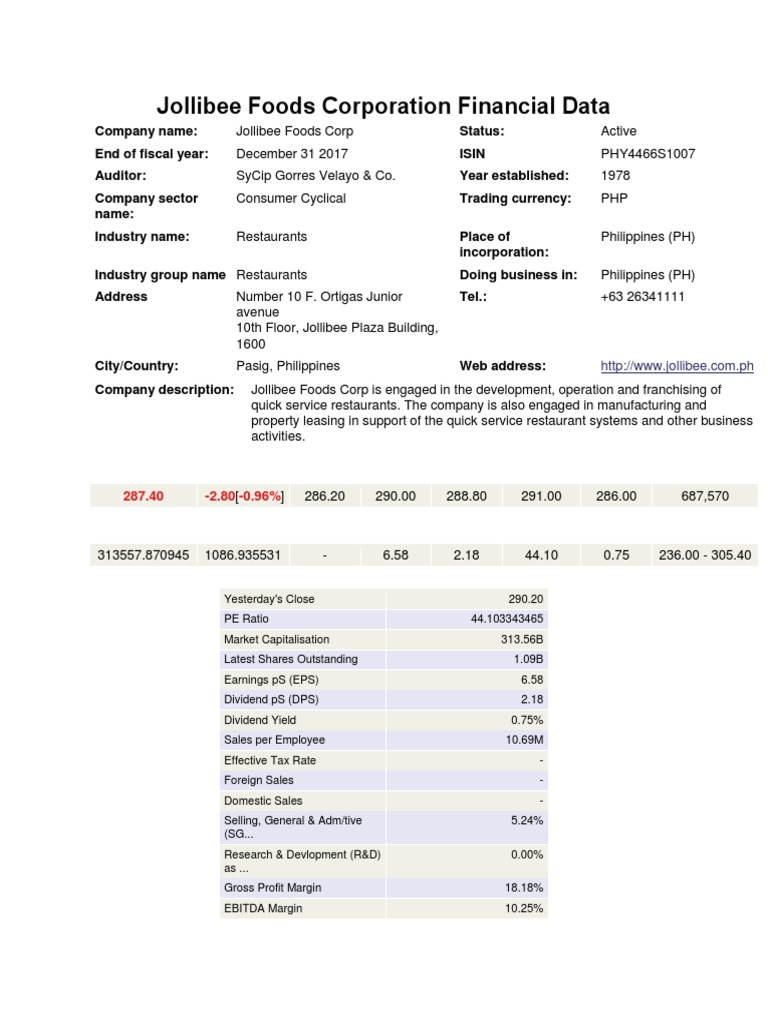 Jollibee Foods Corporation Financial Data

| | | | |
|---|---|---|---|
| Company name: | Jollibee Foods Corp | Status: | Active |
| End of fiscal year: | December 31 2017 | ISIN | PHY4466S1007 |
| Auditor: | SyCip Gorres Velayo & Co. | Year established: | 1978 |
| Company sector name: | Consumer Cyclical | Trading currency: | PHP |
| Industry name: | Restaurants | Place of incorporation: | Philippines (PH) |
| Industry group name | Restaurants | Doing business in: | Philippines (PH) |
| Address | Number 10 F. Ortigas Junior avenue 10th Floor, Jollibee Plaza Building, 1600 | Tel.: | +63 26341111 |
| City/Country: | Pasig, Philippines | Web address: | http://www.jollibee.com.ph |

Company description: Jollibee Foods Corp is engaged in the development, operation and franchising of quick service restaurants. The company is also engaged in manufacturing and property leasing in support of the quick service restaurant systems and other business activities.

| 287.40 | -2.80[-0.96%] | 286.20 | 290.00 | 288.80 | 291.00 | 286.00 | 687,570 |
|---|---|---|---|---|---|---|---|

| 313557.870945 | 1086.935531 | - | 6.58 | 2.18 | 44.10 | 0.75 | 236.00 - 305.40 |
|---|---|---|---|---|---|---|---|

| | |
|---|---|
| Yesterday's Close | 290.20 |
| PE Ratio | 44.103343465 |
| Market Capitalisation | 313.56B |
| Latest Shares Outstanding | 1.09B |
| Earnings pS (EPS) | 6.58 |
| Dividend pS (DPS) | 2.18 |
| Dividend Yield | 0.75% |
| Sales per Employee | 10.69M |
| Effective Tax Rate | - |
| Foreign Sales | - |
| Domestic Sales | - |
| Selling, General & Adm/tive (SG... | 5.24% |
| Research & Devlopment (R&D) as ... | 0.00% |
| Gross Profit Margin | 18.18% |
| EBITDA Margin | 10.25% |